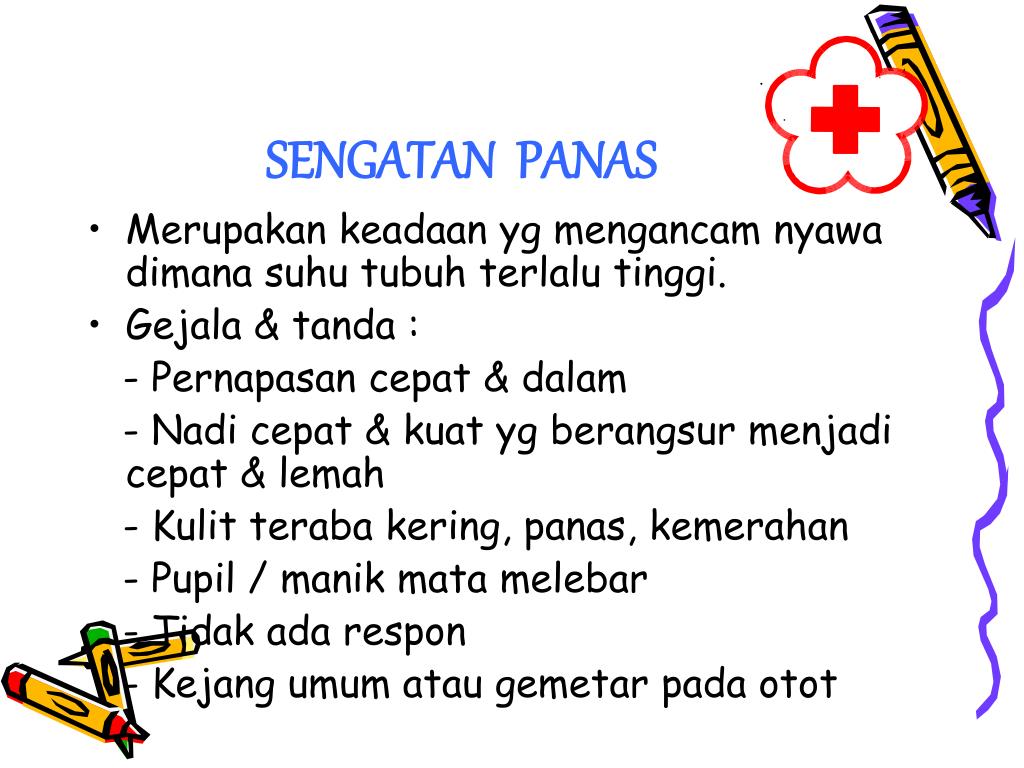 SENGATAN PANAS

• Merupakan keadaan yg mengancam nyawa dimana suhu tubuh terlalu tinggi.

• Gejala & tanda :

- Pernapasan cepat & dalam

- Nadi cepat & kuat yg berangsur menjadi cepat & lemah

- Kulit teraba kering, panas, kemerahan

- Pupil / manik mata melebar

- Tidak ada respon

- Kejang umum atau gemetar pada otot